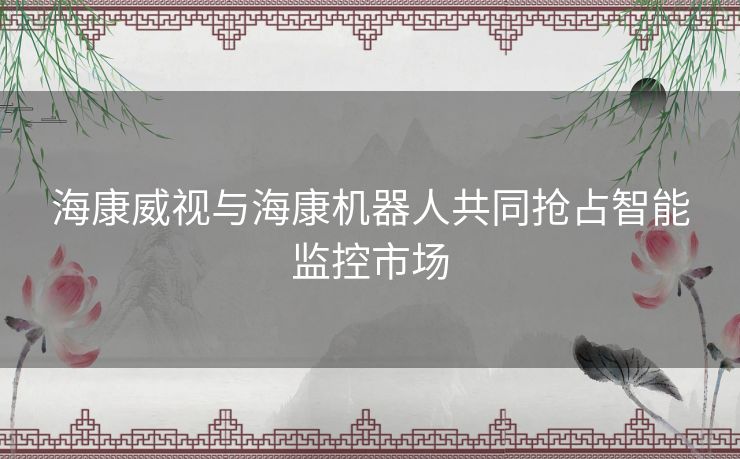 海康威视与海康机器人共同抢占智能监控市场